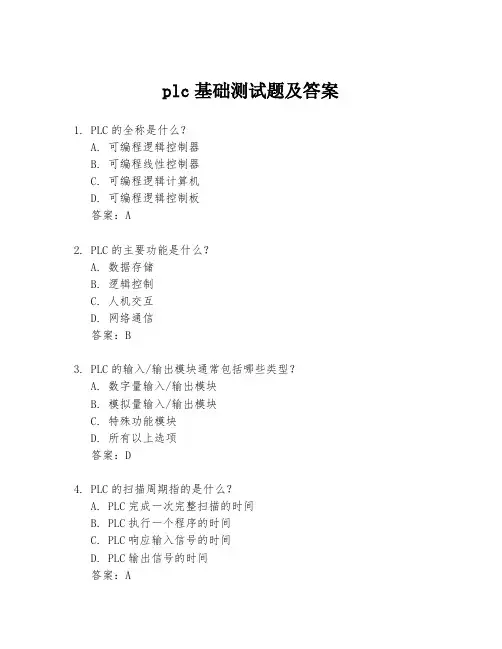 plc 基础测试题及答案

1. PLC 的全称是什么?
A. 可编程逻辑控制器
B. 可编程线性控制器
C. 可编程逻辑计算机
D. 可编程逻辑控制板
答案：A

2. PLC 的主要功能是什么?
A. 数据存储
B. 逻辑控制
C. 人机交互
D. 网络通信
答案：B

3. PLC 的输入/输出模块通常包括哪些类型?
A. 数字量输入/输出模块
B. 模拟量输入/输出模块
C. 特殊功能模块
D. 所有以上选项
答案：D

4. PLC 的扫描周期指的是什么?
A. PLC 完成一次完整扫描的时间
B. PLC 执行一个程序的时间
C. PLC 响应输入信号的时间
D. PLC 输出信号的时间
答案：A